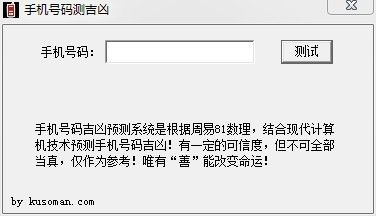 手机号码测吉凶

手机号码：

测试

手机号码吉凶预测系统是根据周易81数理，结合现代计算机技术预测手机号码吉凶！有一定的可信度，但不可全部当真，仅作为参考！唯有“善”能改变命运！

by kusoman.com